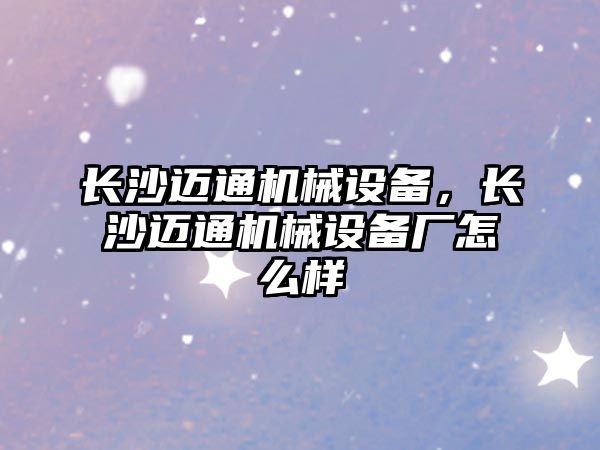 长沙迈通机械设备，长沙迈通机械设备厂怎么样